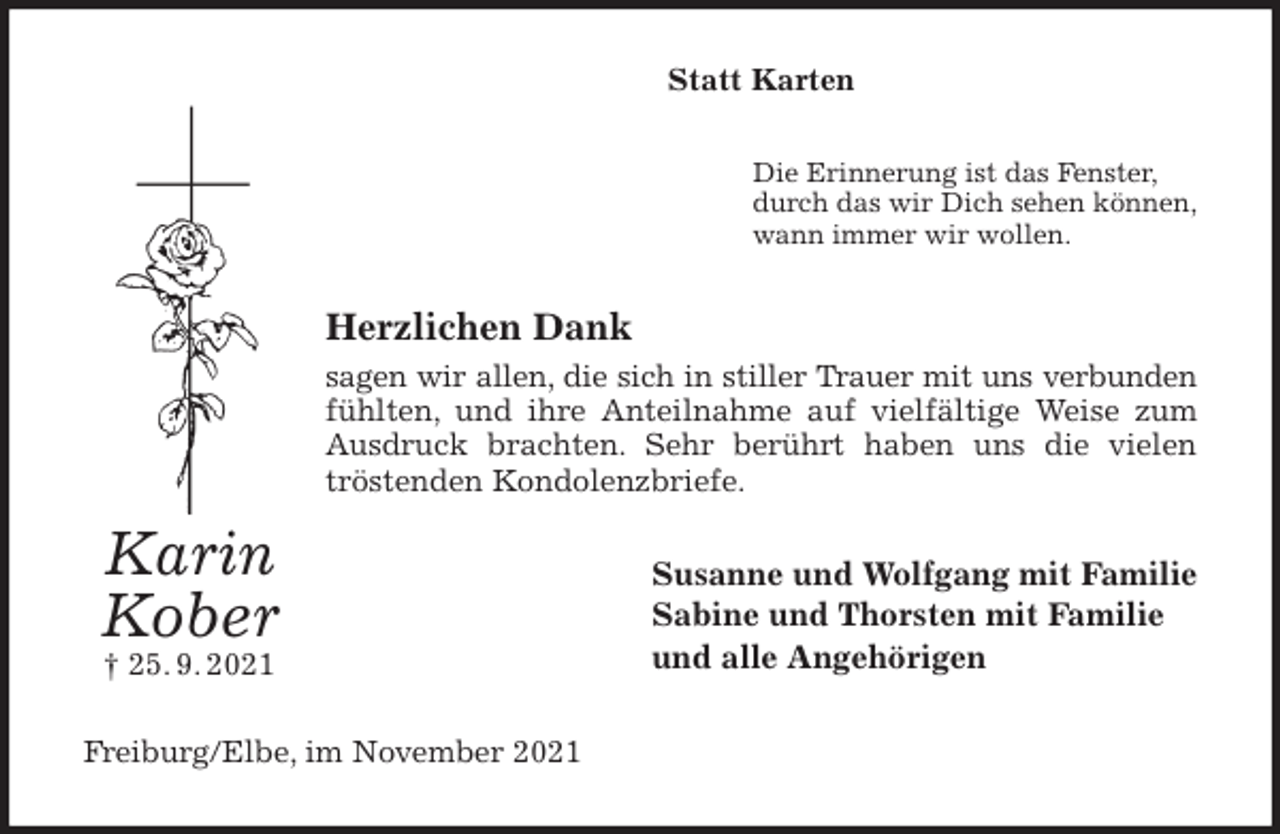 Statt Karten

Die Erinnerung ist das Fenster,
durch das wir Dich sehen können,
wann immer wir wollen.

Herzlichen Dank

sagen wir allen, die sich in stiller Trauer mit uns verbunden fühlten, und ihre Anteilnahme auf vielfältige Weise zum Ausdruck brachten. Sehr berührt haben uns die vielen tröstenden Kondolenzbriefe.

Karin
Kober
† 25. 9. 2021

Susanne und Wolfgang mit Familie
Sabine und Thorsten mit Familie
und alle Angehörigen

Freiburg/Elbe, im November 2021